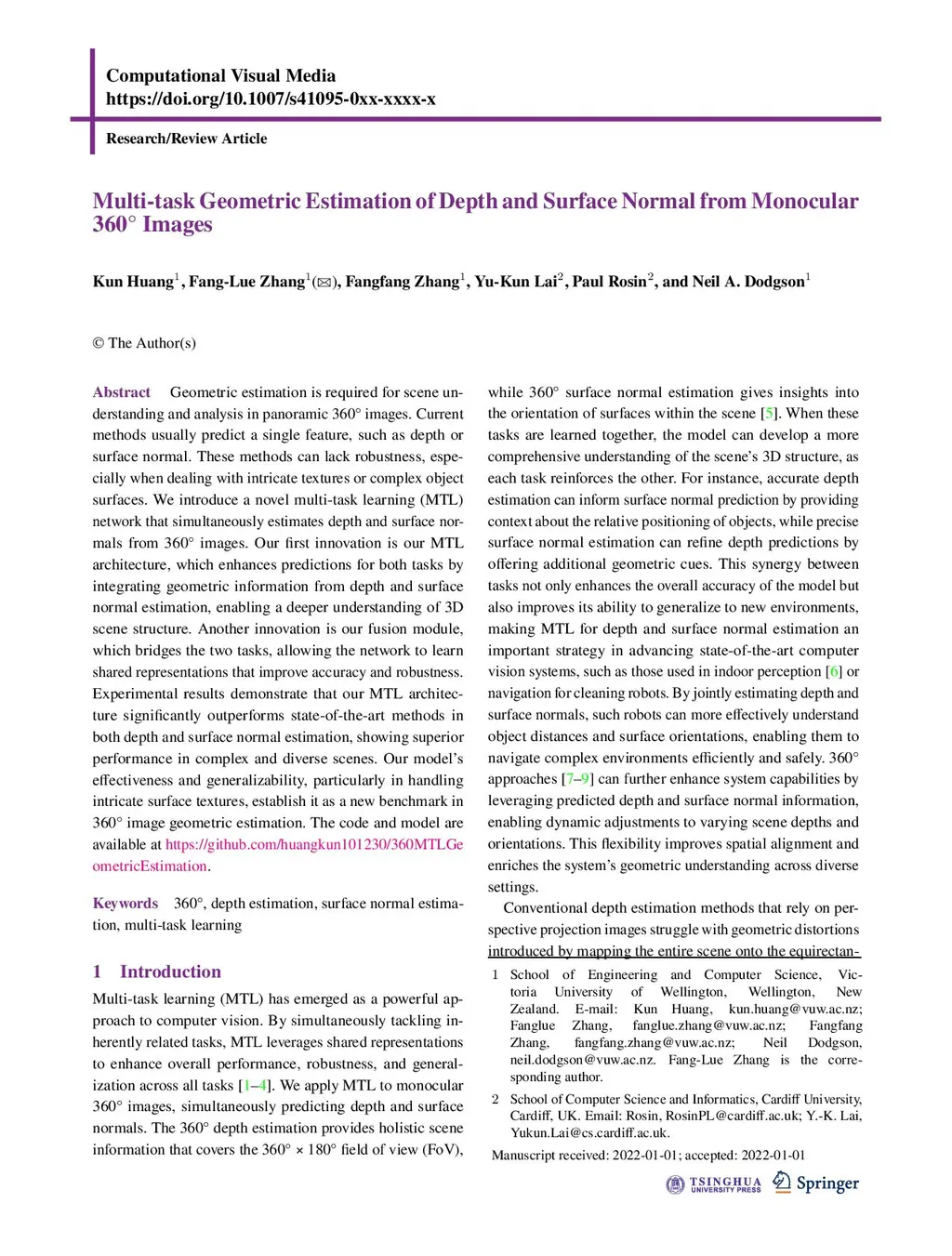 Computational Visual Media
https://doi.org/10.1007/s41095-0xx-xxxx-x

Research/Review Article

Multi-task Geometric Estimation of Depth and Surface Normal from Monocular 360° Images

Kun Huang$^1$, Fang-Lue Zhang$^1$(✉), Fangfang Zhang$^1$, Yu-Kun Lai$^2$, Paul Rosin$^2$, and Neil A. Dodgson$^1$

© The Author(s)

Abstract Geometric estimation is required for scene understanding and analysis in panoramic 360° images. Current methods usually predict a single feature, such as depth or surface normal. These methods can lack robustness, especially when dealing with intricate textures or complex object surfaces. We introduce a novel multi-task learning (MTL) network that simultaneously estimates depth and surface normals from 360° images. Our first innovation is our MTL architecture, which enhances predictions for both tasks by integrating geometric information from depth and surface normal estimation, enabling a deeper understanding of 3D scene structure. Another innovation is our fusion module, which bridges the two tasks, allowing the network to learn shared representations that improve accuracy and robustness. Experimental results demonstrate that our MTL architecture significantly outperforms state-of-the-art methods in both depth and surface normal estimation, showing superior performance in complex and diverse scenes. Our model's effectiveness and generalizability, particularly in handling intricate surface textures, establish it as a new benchmark in 360° image geometric estimation. The code and model are available at https://github.com/huangkun101230/360MTLGeometricEstimation.

Keywords 360°, depth estimation, surface normal estimation, multi-task learning

1 Introduction

Multi-task learning (MTL) has emerged as a powerful approach to computer vision. By simultaneously tackling inherently related tasks, MTL leverages shared representations to enhance overall performance, robustness, and generalization across all tasks [1–4]. We apply MTL to monocular 360° images, simultaneously predicting depth and surface normals. The 360° depth estimation provides holistic scene information that covers the 360° × 180° field of view (FoV), while 360° surface normal estimation gives insights into the orientation of surfaces within the scene [5]. When these tasks are learned together, the model can develop a more comprehensive understanding of the scene's 3D structure, as each task reinforces the other. For instance, accurate depth estimation can inform surface normal prediction by providing context about the relative positioning of objects, while precise surface normal estimation can refine depth predictions by offering additional geometric cues. This synergy between tasks not only enhances the overall accuracy of the model but also improves its ability to generalize to new environments, making MTL for depth and surface normal estimation an important strategy in advancing state-of-the-art computer vision systems, such as those used in indoor perception [6] or navigation for cleaning robots. By jointly estimating depth and surface normals, such robots can more effectively understand object distances and surface orientations, enabling them to navigate complex environments efficiently and safely. 360° approaches [7–9] can further enhance system capabilities by leveraging predicted depth and surface normal information, enabling dynamic adjustments to varying scene depths and orientations. This flexibility improves spatial alignment and enriches the system's geometric understanding across diverse settings.

Conventional depth estimation methods that rely on perspective projection images struggle with geometric distortions introduced by mapping the entire scene onto the equirectan-

1 School of Engineering and Computer Science, Victoria University of Wellington, Wellington, New Zealand. E-mail: Kun Huang, kun.huang@vuw.ac.nz; Fanglue Zhang, fanglue.zhang@vuw.ac.nz; Fangfang Zhang, fangfang.zhang@vuw.ac.nz; Neil Dodgson, neil.dodgson@vuw.ac.nz. Fang-Lue Zhang is the corresponding author.

2 School of Computer Science and Informatics, Cardiff University, Cardiff, UK. Email: Rosin, RosinPL@cardiff.ac.uk; Y.-K. Lai, Yukun.Lai@cs.cardiff.ac.uk.

Manuscript received: 2022-01-01; accepted: 2022-01-01

TSINGHUA UNIVERSITY PRESS Springer